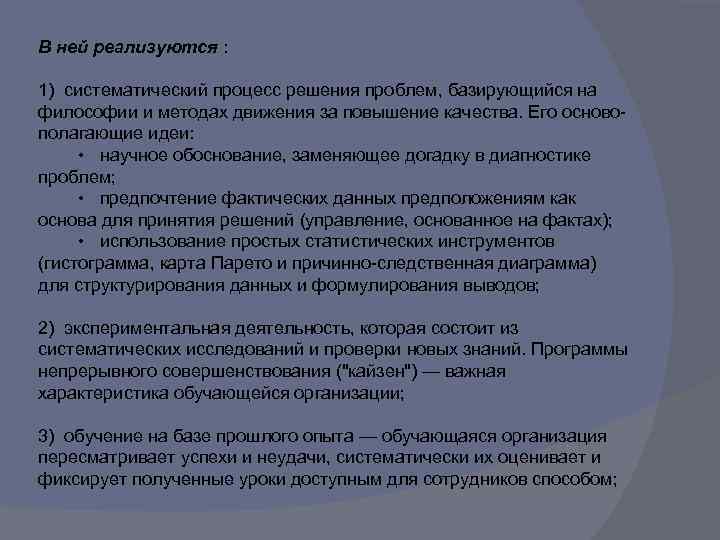 В ней реализуются :

1) систематический процесс решения проблем, базирующийся на философии и методах движения за повышение качества. Его основополагающие идеи:
• научное обоснование, заменяющее догадку в диагностике проблем;
• предпочтение фактических данных предположениям как основа для принятия решений (управление, основанное на фактах);
• использование простых статистических инструментов (гистограмма, карта Парето и причинно-следственная диаграмма) для структурирования данных и формулирования выводов;

2) экспериментальная деятельность, которая состоит из систематических исследований и проверки новых знаний. Программы непрерывного совершенствования ("кайзен") — важная характеристика обучающейся организации;

3) обучение на базе прошлого опыта — обучающаяся организация пересматривает успехи и неудачи, систематически их оценивает и фиксирует полученные уроки доступным для сотрудников способом;